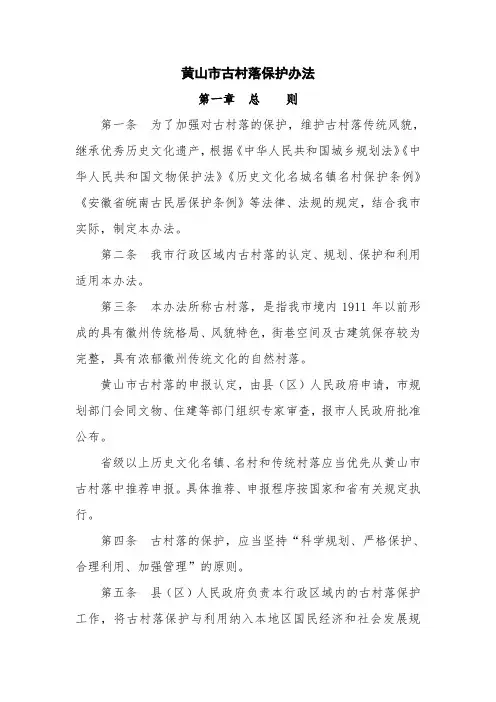 黄山市古村落保护办法

第一章 总 则

第一条 为了加强对古村落的保护，维护古村落传统风貌，继承优秀历史文化遗产，根据《中华人民共和国城乡规划法》《中华人民共和国文物保护法》《历史文化名城名镇名村保护条例》《安徽省皖南古民居保护条例》等法律、法规的规定，结合我市实际，制定本办法。

第二条 我市行政区域内古村落的认定、规划、保护和利用适用本办法。

第三条 本办法所称古村落，是指我市境内 1911 年以前形成的具有徽州传统格局、风貌特色，街巷空间及古建筑保存较为完整，具有浓郁徽州传统文化的自然村落。

黄山市古村落的申报认定，由县（区）人民政府申请，市规划部门会同文物、住建等部门组织专家审查，报市人民政府批准公布。

省级以上历史文化名镇、名村和传统村落应当优先从黄山市古村落中推荐申报。具体推荐、申报程序按国家和省有关规定执行。

第四条 古村落的保护，应当坚持“科学规划、严格保护、合理利用、加强管理”的原则。

第五条 县（区）人民政府负责本行政区域内的古村落保护工作，将古村落保护与利用纳入本地区国民经济和社会发展规